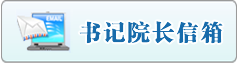 EMAIL

书记院长信箱